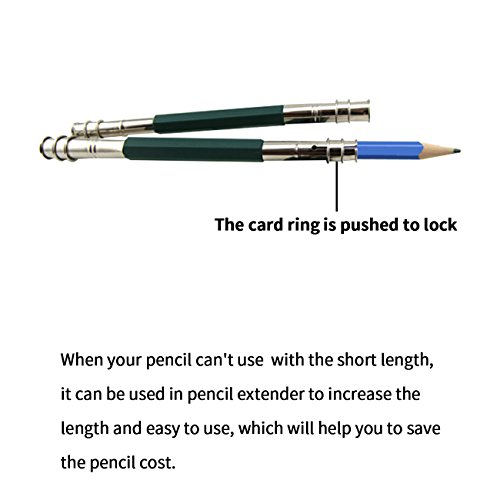 The card ring is pushed to lock

When your pencil can't use with the short length, it can be used in pencil extender to increase the length and easy to use, which will help you to save the pencil cost.